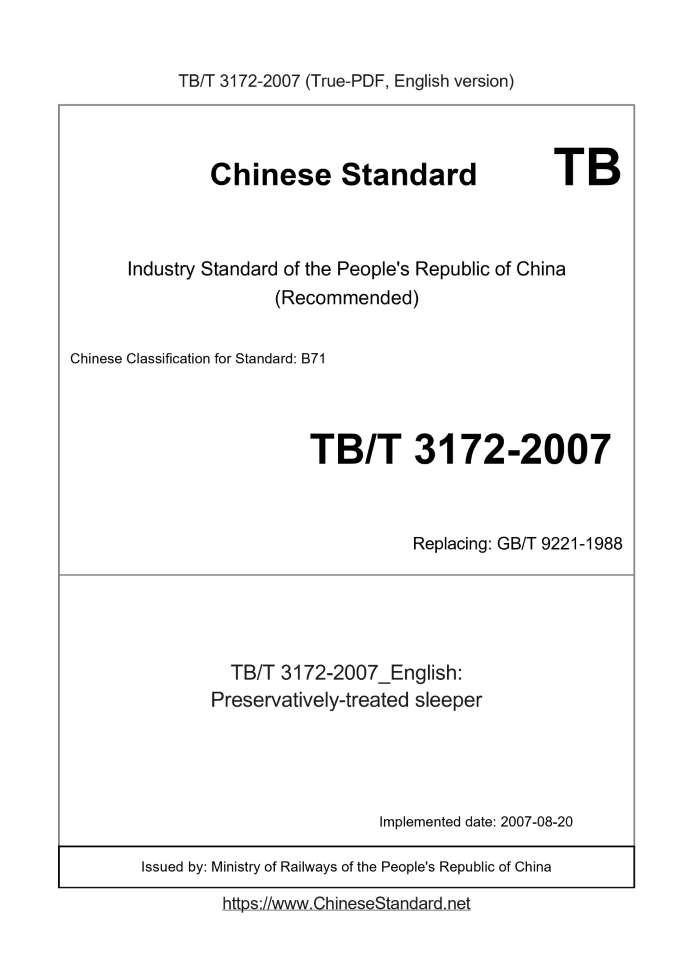 TB/T 3172-2007 (True-PDF, English version)

Chinese Standard TB

Industry Standard of the People's Republic of China
(Recommended)

Chinese Classification for Standard: B71

TB/T 3172-2007

Replacing: GB/T 9221-1988

TB/T 3172-2007_English:
Preservatively-treated sleeper

Implemented date: 2007-08-20

Issued by: Ministry of Railways of the People's Republic of China

https://www.ChineseStandard.net